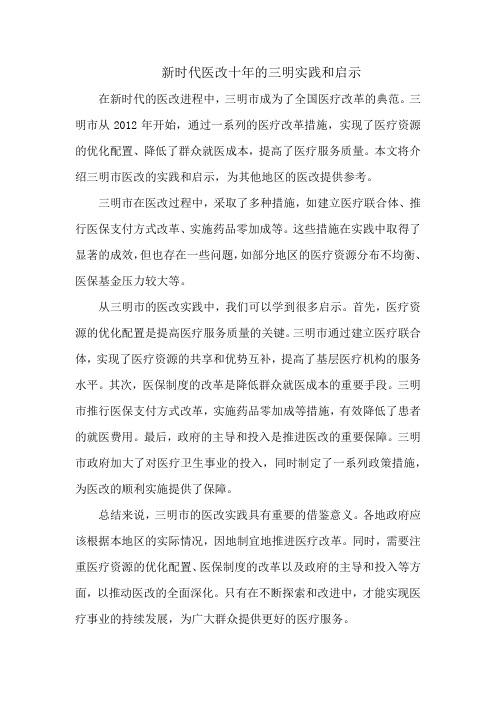 新时代医改十年的三明实践和启示

在新时代的医改进程中，三明市成为了全国医疗改革的典范。三明市从 2012 年开始，通过一系列的医疗改革措施，实现了医疗资源的优化配置、降低了群众就医成本，提高了医疗服务质量。本文将介绍三明市医改的实践和启示，为其他地区的医改提供参考。

三明市在医改过程中，采取了多种措施，如建立医疗联合体、推行医保支付方式改革、实施药品零加成等。这些措施在实践中取得了显著的成效，但也存在一些问题，如部分地区的医疗资源分布不均衡、医保基金压力较大等。

从三明市的医改实践中，我们可以学到很多启示。首先，医疗资源的优化配置是提高医疗服务质量的关键。三明市通过建立医疗联合体，实现了医疗资源的共享和优势互补，提高了基层医疗机构的服务水平。其次，医保制度的改革是降低群众就医成本的重要手段。三明市推行医保支付方式改革，实施药品零加成等措施，有效降低了患者的就医费用。最后，政府的主导和投入是推进医改的重要保障。三明市政府加大了对医疗卫生事业的投入，同时制定了一系列政策措施，为医改的顺利实施提供了保障。

总结来说，三明市的医改实践具有重要的借鉴意义。各地政府应该根据本地区的实际情况，因地制宜地推进医疗改革。同时，需要注重医疗资源的优化配置、医保制度的改革以及政府的主导和投入等方面，以推动医改的全面深化。只有在不断探索和改进中，才能实现医疗事业的持续发展，为广大群众提供更好的医疗服务。